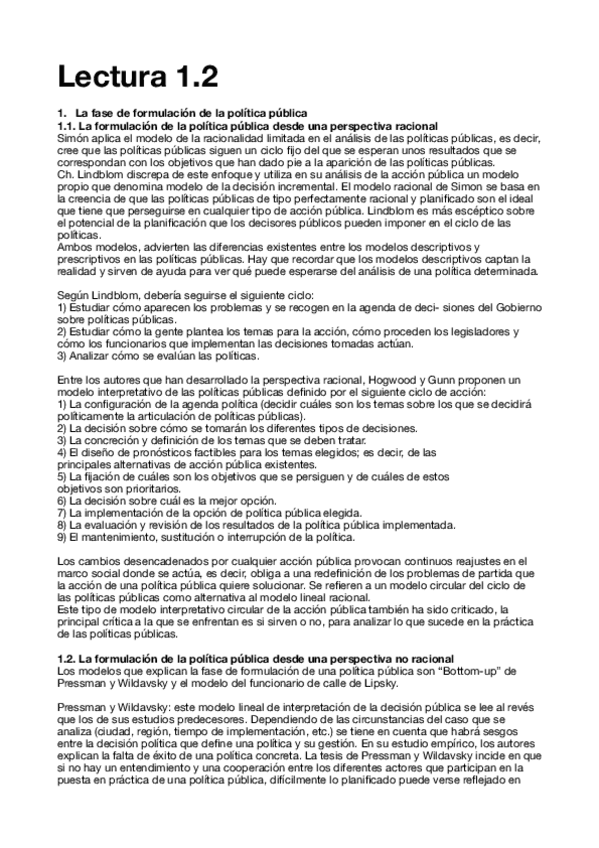 Lectura 1.2

1. La fase de formulación de la política pública
1.1. La formulación de la política pública desde una perspectiva racional
Simón aplica el modelo de la racionalidad limitada en el análisis de las políticas públicas, es decir, cree que las políticas públicas siguen un ciclo fijo del que se esperan unos resultados que se correspondan con los objetivos que han dado pie a la aparición de las políticas públicas.
Ch. Lindblom discrepa de este enfoque y utiliza en su análisis de la acción pública un modelo propio que denomina modelo de la decisión incremental. El modelo racional de Simon se basa en la creencia de que las políticas públicas de tipo perfectamente racional y planificado son el ideal que tiene que perseguirse en cualquier tipo de acción pública. Lindblom es más escéptico sobre el potencial de la planificación que los decisores públicos pueden imponer en el ciclo de las políticas.
Ambos modelos, advierten las diferencias existentes entre los modelos descriptivos y prescriptivos en las políticas públicas. Hay que recordar que los modelos descriptivos captan la realidad y sirven de ayuda para ver qué puede esperarse del análisis de una política determinada.

Según Lindblom, debería seguirse el siguiente ciclo:
1) Estudiar cómo aparecen los problemas y se recogen en la agenda de deci- siones del Gobierno sobre políticas públicas.
2) Estudiar cómo la gente plantea los temas para la acción, cómo proceden los legisladores y cómo los funcionarios que implementan las decisiones tomadas actúan.
3) Analizar cómo se evalúan las políticas.

Entre los autores que han desarrollado la perspectiva racional, Hogwood y Gunn proponen un modelo interpretativo de las políticas públicas definido por el siguiente ciclo de acción:
1) La configuración de la agenda política (decidir cuáles son los temas sobre los que se decidirá políticamente la articulación de políticas públicas).
2) La decisión sobre cómo se tomarán los diferentes tipos de decisiones.
3) La concreción y definición de los temas que se deben tratar.
4) El diseño de pronósticos factibles para los temas elegidos; es decir, de las principales alternativas de acción pública existentes.
5) La fijación de cuáles son los objetivos que se persiguen y de cuáles de estos objetivos son prioritarios.
6) La decisión sobre cuál es la mejor opción.
7) La implementación de la opción de política pública elegida.
8) La evaluación y revisión de los resultados de la política pública implementada.
9) El mantenimiento, sustitución o interrupción de la política.

Los cambios desencadenados por cualquier acción pública provocan continuos reajustes en el marco social donde se actúa, es decir, obliga a una redefinición de los problemas de partida que la acción de una política pública quiere solucionar. Se refieren a un modelo circular del ciclo de las políticas públicas como alternativa al modelo lineal racional.
Este tipo de modelo interpretativo circular de la acción pública también ha sido criticado, la principal crítica a la que se enfrentan es si sirven o no, para analizar lo que sucede en la práctica de las políticas públicas.

1.2. La formulación de la política pública desde una perspectiva no racional
Los modelos que explican la fase de formulación de una política pública son "Bottom-up" de Pressman y Wildavsky y el modelo del funcionario de calle de Lipsky.

Pressman y Wildavsky: este modelo lineal de interpretación de la decisión pública se lee al revés que los de sus estudios predecesores. Dependiendo de las circunstancias del caso que se analiza (ciudad, región, tiempo de implementación, etc.) se tiene en cuenta que habrá sesgos entre la decisión política que define una política y su gestión. En su estudio empírico, los autores explican la falta de éxito de una política concreta. La tesis de Pressman y Wildavsky incide en que si no hay un entendimiento y una cooperación entre los diferentes actores que participan en la puesta en práctica de una política pública, difícilmente lo planificado puede verse reflejado en